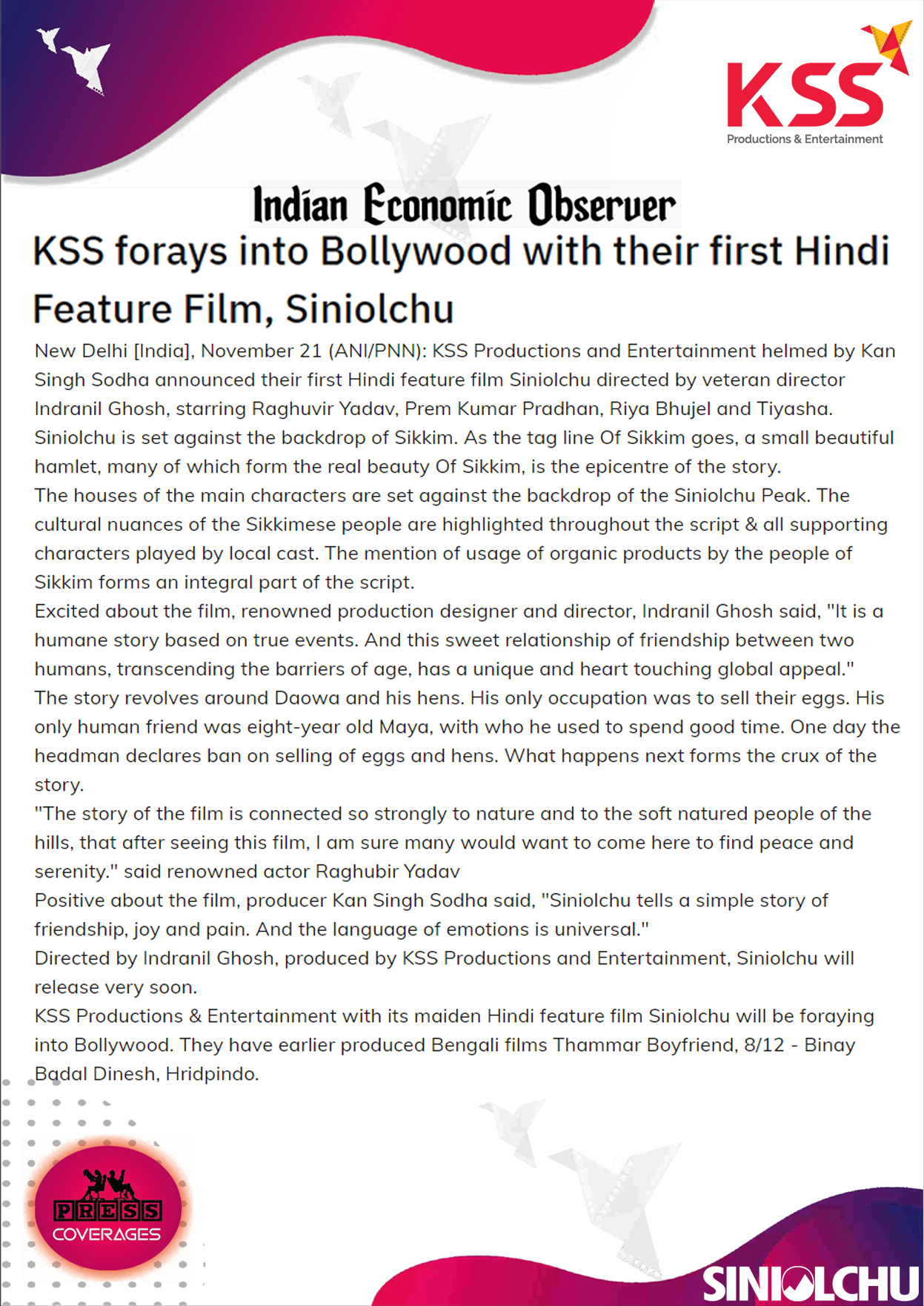 KSS
Productions & Entertainment

Indian Economic Observer

KSS forays into Bollywood with their first Hindi Feature Film, Siniolchu

New Delhi [India], November 21 (ANI/PNN): KSS Productions and Entertainment helmed by Kan Singh Sodha announced their first Hindi feature film Siniolchu directed by veteran director Indranil Ghosh, starring Raghuvir Yadav, Prem Kumar Pradhan, Riya Bhujel and Tiyasha.
Siniolchu is set against the backdrop of Sikkim. As the tag line Of Sikkim goes, a small beautiful hamlet, many of which form the real beauty Of Sikkim, is the epicentre of the story.
The houses of the main characters are set against the backdrop of the Siniolchu Peak. The cultural nuances of the Sikkimese people are highlighted throughout the script & all supporting characters played by local cast. The mention of usage of organic products by the people of Sikkim forms an integral part of the script.
Excited about the film, renowned production designer and director, Indranil Ghosh said, "It is a humane story based on true events. And this sweet relationship of friendship between two humans, transcending the barriers of age, has a unique and heart touching global appeal."
The story revolves around Daowa and his hens. His only occupation was to sell their eggs. His only human friend was eight-year old Maya, with who he used to spend good time. One day the headman declares ban on selling of eggs and hens. What happens next forms the crux of the story.
"The story of the film is connected so strongly to nature and to the soft natured people of the hills, that after seeing this film, I am sure many would want to come here to find peace and serenity." said renowned actor Raghubir Yadav
Positive about the film, producer Kan Singh Sodha said, "Siniolchu tells a simple story of friendship, joy and pain. And the language of emotions is universal."
Directed by Indranil Ghosh, produced by KSS Productions and Entertainment, Siniolchu will release very soon.
KSS Productions & Entertainment with its maiden Hindi feature film Siniolchu will be foraying into Bollywood. They have earlier produced Bengali films Thammar Boyfriend, 8/12 - Binay Badal Dinesh, Hridpindo.

PRESS
COVERAGES

SINIOLCHU